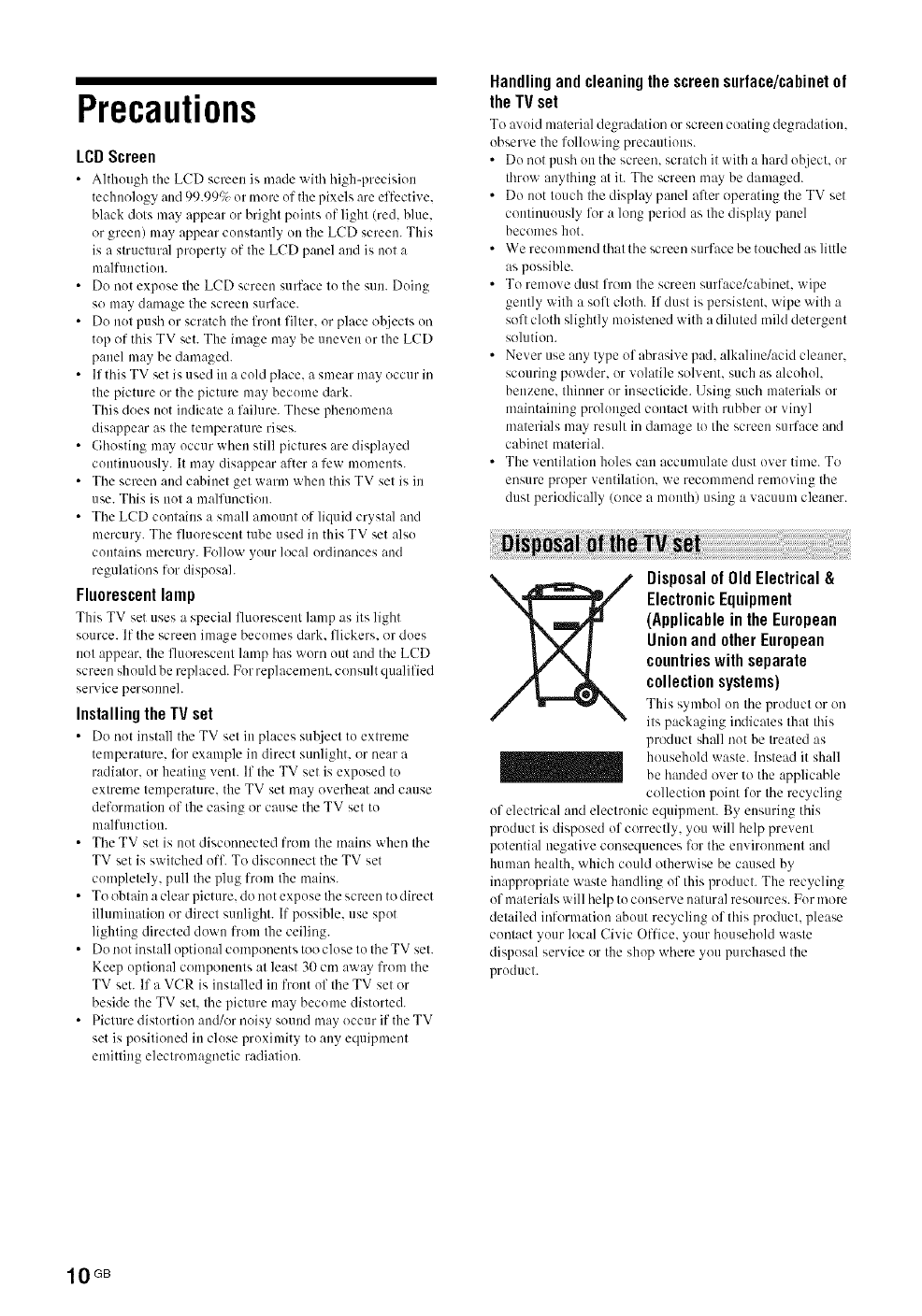 Precautions

LCD Screen

• Although the LCD screen is made with high-precision technology and 99.99% or more of the pixels are effective, black dots may appear or bright points of light (red, blue, or green) may appear constantly on the LCD screen. This is a structural property of the LCD panel and is not a malfunction.
• Do not expose the LCD screen surface to the sun. Doing so may damage the screen surface.
• Do not push or scratch the front filter, or place objects on top of this TV set. The image may be uneven or the LCD panel may be damaged.
• If this TV set is used in a cold place, a smear may occur in the picture or the picture may become dark.
This does not indicate a failure. These phenomena disappear as the temperature rises.
• Ghosting may occur when still pictures are displayed continuously. It may disappear after a few moments.
• The screen and cabinet get warm when this TV set is in use. This is not a malfunction.
• The LCD contains a small amount of liquid crystal and mercury. The fluorescent tube used in this TV set also contains mercury. Follow your local ordinances and regulations for disposal.

Fluorescent lamp

This TV set uses a special fluorescent lamp as its light source. If the screen image becomes dark, flickers, or does not appear, the fluorescent lamp has worn out and the LCD screen should be replaced. For replacement, consult qualified service personnel.

Installing the TV set

• Do not install the TV set in places subject to extreme temperature, for example in direct sunlight, or near a radiator, or heating vent. If the TV set is exposed to extreme temperature, the TV set may overheat and cause deformation of the casing or cause the TV set to malfunction.
• The TV set is not disconnected from the mains when the TV set is switched off. To disconnect the TV set completely, pull the plug from the mains.
• To obtain a clear picture, do not expose the screen to direct illumination or direct sunlight. If possible, use spot lighting directed down from the ceiling.
• Do not install optional components too close to the TV set. Keep optional components at least 30 cm away from the TV set. If a VCR is installed in front of the TV set or beside the TV set, the picture may become distorted.
• Picture distortion and/or noisy sound may occur if the TV set is positioned in close proximity to any equipment emitting electromagnetic radiation.

Handling and cleaning the screen surface/cabinet of the TV set

To avoid material degradation or screen coating degradation, observe the following precautions.
• Do not push on the screen, scratch it with a hard object, or throw anything at it. The screen may be damaged.
• Do not touch the display panel after operating the TV set continuously for a long period as the display panel becomes hot.
• We recommend that the screen surface be touched as little as possible.
• To remove dust from the screen surface/cabinet, wipe gently with a soft cloth. If dust is persistent, wipe with a soft cloth slightly moistened with a diluted mild detergent solution.
• Never use any type of abrasive pad, alkaline/acid cleaner, scouring powder, or volatile solvent, such as alcohol, benzene, thinner or insecticide. Using such materials or maintaining prolonged contact with rubber or vinyl materials may result in damage to the screen surface and cabinet material.
• The ventilation holes can accumulate dust over time. To ensure proper ventilation, we recommend removing the dust periodically (once a month) using a vacuum cleaner.

Disposal of the TV set

Disposal of Old Electrical & Electronic Equipment (Applicable in the European Union and other European countries with separate collection systems)

This symbol on the product or on its packaging indicates that this product shall not be treated as household waste. Instead it shall be handed over to the applicable collection point for the recycling of electrical and electronic equipment. By ensuring this product is disposed of correctly, you will help prevent potential negative consequences for the environment and human health, which could otherwise be caused by inappropriate waste handling of this product. The recycling of materials will help to conserve natural resources. For more detailed information about recycling of this product, please contact your local Civic Office, your household waste disposal service or the shop where you purchased the product.

10 GB